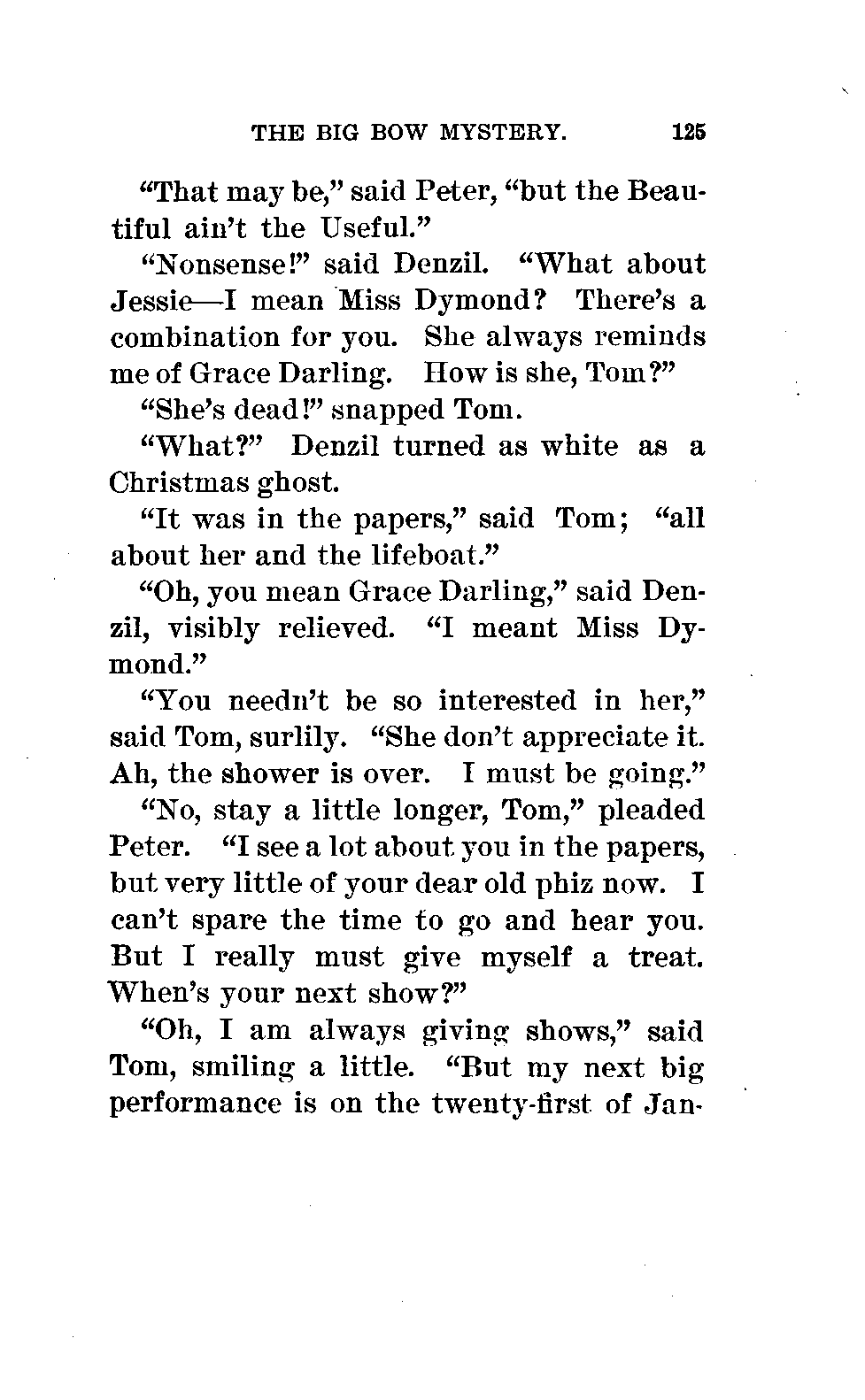 THE BIG BOW MYSTERY. 125

"That may be," said Peter, "but the Beautiful ain't the Useful."

"Nonsense!" said Denzil. "What about Jessie—I mean Miss Dymond? There's a combination for you. She always reminds me of Grace Darling. How is she, Tom?"

"She's dead!" snapped Tom.

"What?" Denzil turned as white as a Christmas ghost.

"It was in the papers," said Tom; "all about her and the lifeboat."

"Oh, you mean Grace Darling," said Denzil, visibly relieved. "I meant Miss Dymond."

"You needn't be so interested in her," said Tom, surlily. "She don't appreciate it. Ah, the shower is over. I must be going."

"No, stay a little longer, Tom," pleaded Peter. "I see a lot about you in the papers, but very little of your dear old phiz now. I can't spare the time to go and hear you. But I really must give myself a treat. When's your next show?"

"Oh, I am always giving shows," said Tom, smiling a little. "But my next big performance is on the twenty-first of Jan-